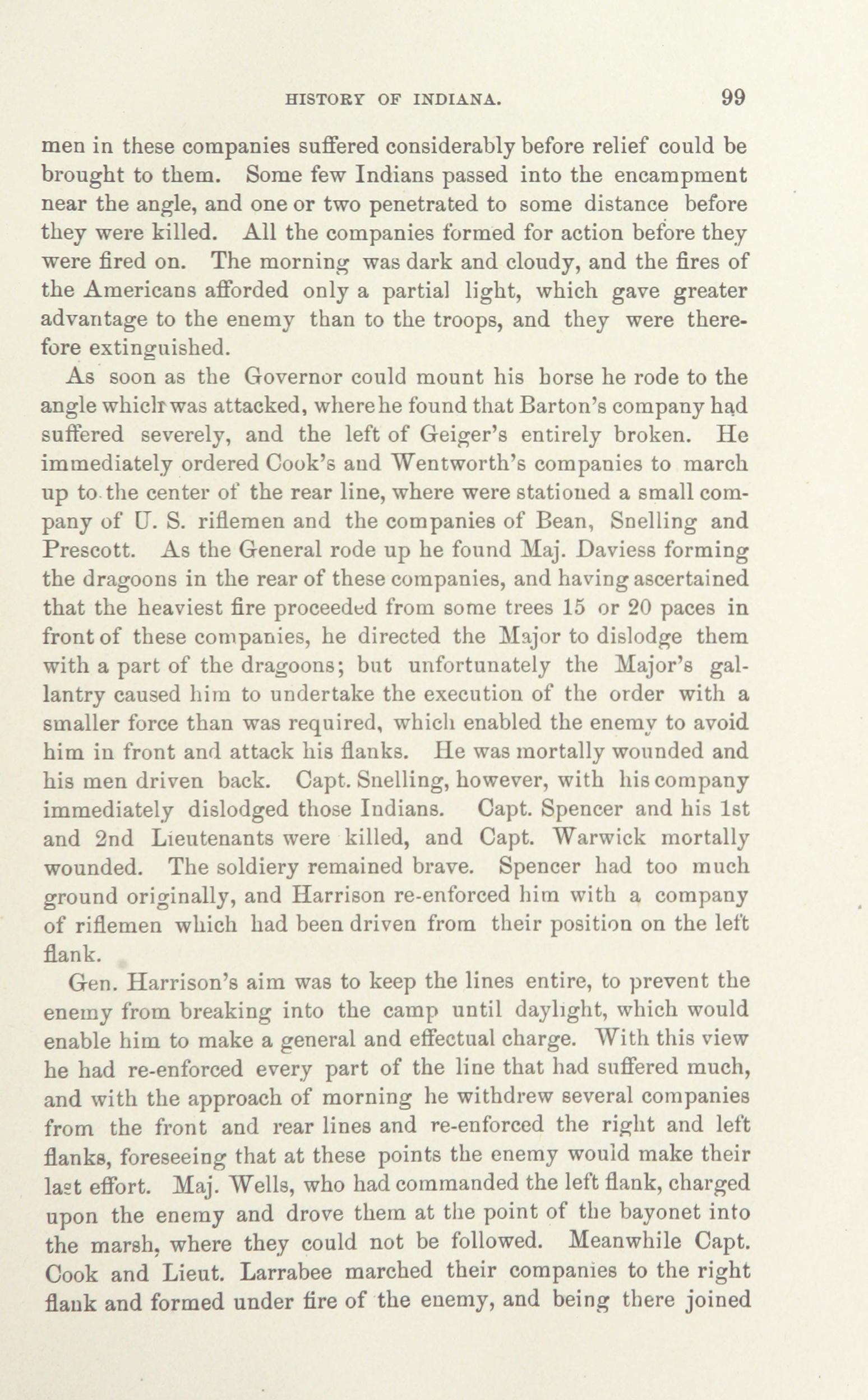 HISTORY OF INDIANA. 99

men in these companies suffered considerably before relief could be brought to them. Some few Indians passed into the encampment near the angle, and one or two penetrated to some distance before they were killed. All the companies formed for action before they were fired on. The morning was dark and cloudy, and the fires of the Americans afforded only a partial light, which gave greater advantage to the enemy than to the troops, and they were therefore extinguished.

As soon as the Governor could mount his horse he rode to the angle which was attacked, where he found that Barton's company had suffered severely, and the left of Geiger's entirely broken. He immediately ordered Cook's and Wentworth's companies to march up to the center of the rear line, where were stationed a small company of U. S. riflemen and the companies of Bean, Snelling and Prescott. As the General rode up he found Maj. Daviess forming the dragoons in the rear of these companies, and having ascertained that the heaviest fire proceeded from some trees 15 or 20 paces in front of these companies, he directed the Major to dislodge them with a part of the dragoons; but unfortunately the Major's gallantry caused him to undertake the execution of the order with a smaller force than was required, which enabled the enemy to avoid him in front and attack his flanks. He was mortally wounded and his men driven back. Capt. Snelling, however, with his company immediately dislodged those Indians. Capt. Spencer and his 1st and 2nd Lieutenants were killed, and Capt. Warwick mortally wounded. The soldiery remained brave. Spencer had too much ground originally, and Harrison re-enforced him with a company of riflemen which had been driven from their position on the left flank.

Gen. Harrison's aim was to keep the lines entire, to prevent the enemy from breaking into the camp until daylight, which would enable him to make a general and effectual charge. With this view he had re-enforced every part of the line that had suffered much, and with the approach of morning he withdrew several companies from the front and rear lines and re-enforced the right and left flanks, foreseeing that at these points the enemy would make their last effort. Maj. Wells, who had commanded the left flank, charged upon the enemy and drove them at the point of the bayonet into the marsh, where they could not be followed. Meanwhile Capt. Cook and Lieut. Larrabee marched their companies to the right flank and formed under fire of the enemy, and being there joined